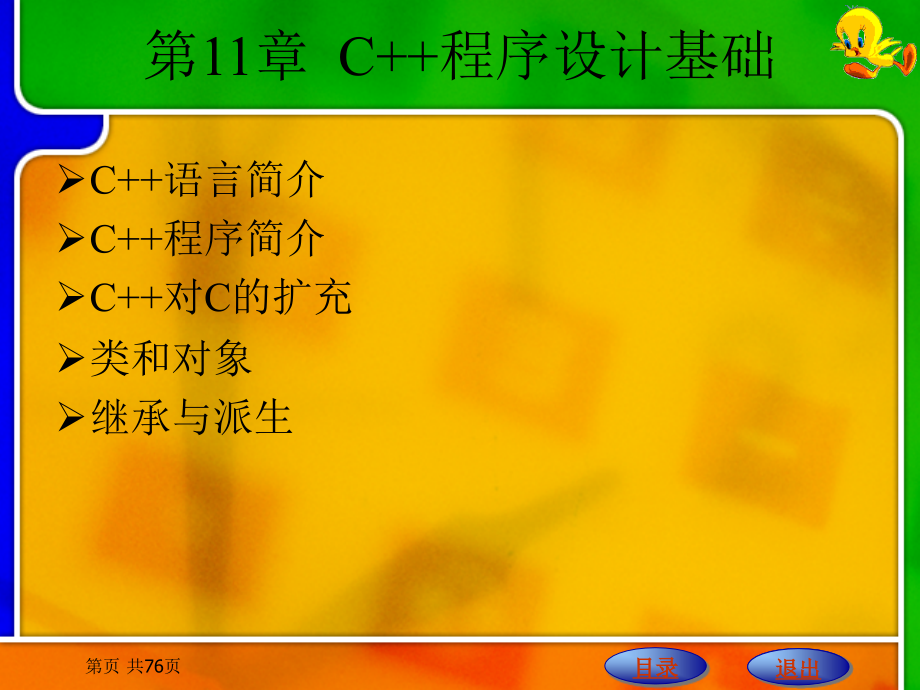 第11章 C++程序设计基础

➢C++语言简介
➢C++程序简介
➢C++对C的扩充
➢类和对象
➢继承与派生

第页 共76页

目录

退出